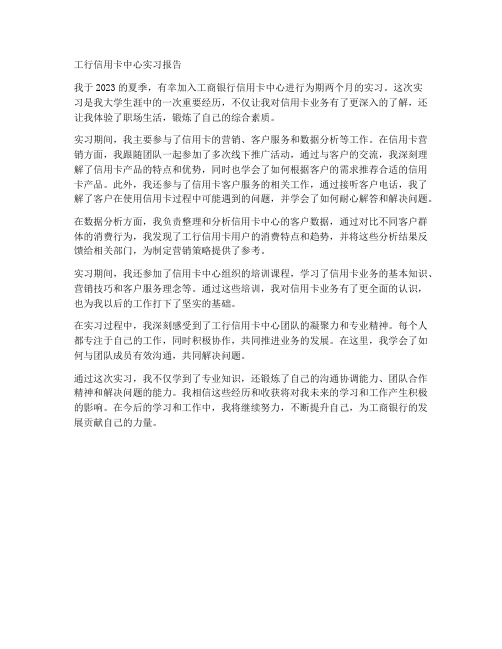 工行信用卡中心实习报告

我于 2023 的夏季，有幸加入工商银行信用卡中心进行为期两个月的实习。这次实习是我大学生涯中的一次重要经历，不仅让我对信用卡业务有了更深入的了解，还让我体验了职场生活，锻炼了自己的综合素质。

实习期间，我主要参与了信用卡的营销、客户服务和数据分析等工作。在信用卡营销方面，我跟随团队一起参加了多次线下推广活动，通过与客户的交流，我深刻理解了信用卡产品的特点和优势，同时也学会了如何根据客户的需求推荐合适的信用卡产品。此外，我还参与了信用卡客户服务的相关工作，通过接听客户电话，我了解了客户在使用信用卡过程中可能遇到的问题，并学会了如何耐心解答和解决问题。

在数据分析方面，我负责整理和分析信用卡中心的客户数据，通过对比不同客户群体的消费行为，我发现了工行信用卡用户的消费特点和趋势，并将这些分析结果反馈给相关部门，为制定营销策略提供了参考。

实习期间，我还参加了信用卡中心组织的培训课程，学习了信用卡业务的基本知识、营销技巧和客户服务理念等。通过这些培训，我对信用卡业务有了更全面的认识，也为我以后的工作打下了坚实的基础。

在实习过程中，我深刻感受到了工行信用卡中心团队的凝聚力和专业精神。每个人都专注于自己的工作，同时积极协作，共同推进业务的发展。在这里，我学会了如何与团队成员有效沟通，共同解决问题。

通过这次实习，我不仅学到了专业知识，还锻炼了自己的沟通协调能力、团队合作精神和解决问题的能力。我相信这些经历和收获将对我未来的学习和工作产生积极的影响。在今后的学习和工作中，我将继续努力，不断提升自己，为工商银行的发展贡献自己的力量。